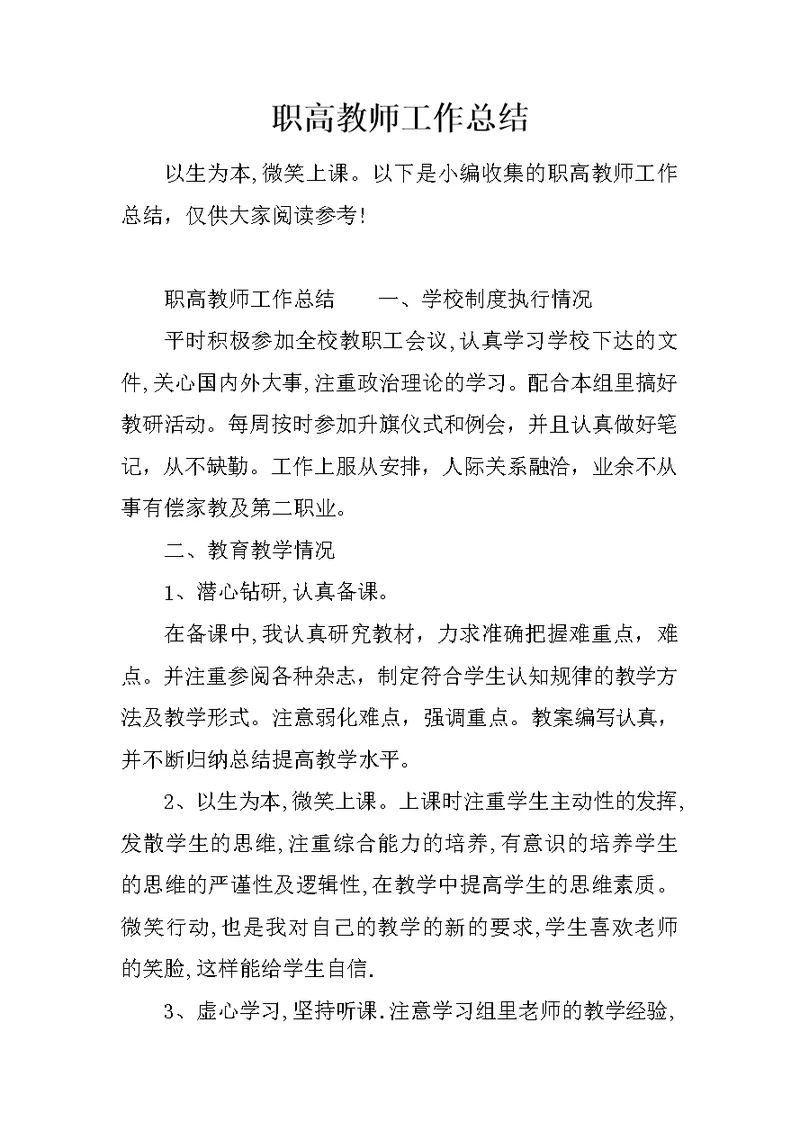 职高教师工作总结

以生为本,微笑上课。以下是小编收集的职高教师工作总结，仅供大家阅读参考!

职高教师工作总结　　一、学校制度执行情况

平时积极参加全校教职工会议,认真学习学校下达的文件,关心国内外大事,注重政治理论的学习。配合本组里搞好教研活动。每周按时参加升旗仪式和例会，并且认真做好笔记，从不缺勤。工作上服从安排，人际关系融洽，业余不从事有偿家教及第二职业。

二、教育教学情况

1、潜心钻研,认真备课。

在备课中,我认真研究教材，力求准确把握难重点，难点。并注重参阅各种杂志，制定符合学生认知规律的教学方法及教学形式。注意弱化难点，强调重点。教案编写认真，并不断归纳总结提高教学水平。

2、以生为本,微笑上课。上课时注重学生主动性的发挥,发散学生的思维,注重综合能力的培养,有意识的培养学生的思维的严谨性及逻辑性,在教学中提高学生的思维素质。微笑行动,也是我对自己的教学的新的要求,学生喜欢老师的笑脸,这样能给学生自信.

3、虚心学习,坚持听课.注意学习组里老师的教学经验,